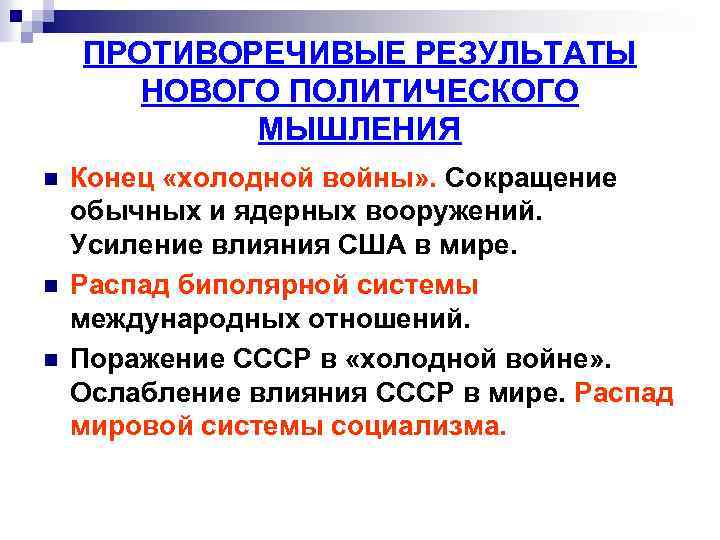 ПРОТИВОРЕЧИВЫЕ РЕЗУЛЬТАТЫ НОВОГО ПОЛИТИЧЕСКОГО МЫШЛЕНИЯ

Конец «холодной войны». Сокращение обычных и ядерных вооружений. Усиление влияния США в мире.

Распад биполярной системы международных отношений.

Поражение СССР в «холодной войне». Ослабление влияния СССР в мире. Распад мировой системы социализма.